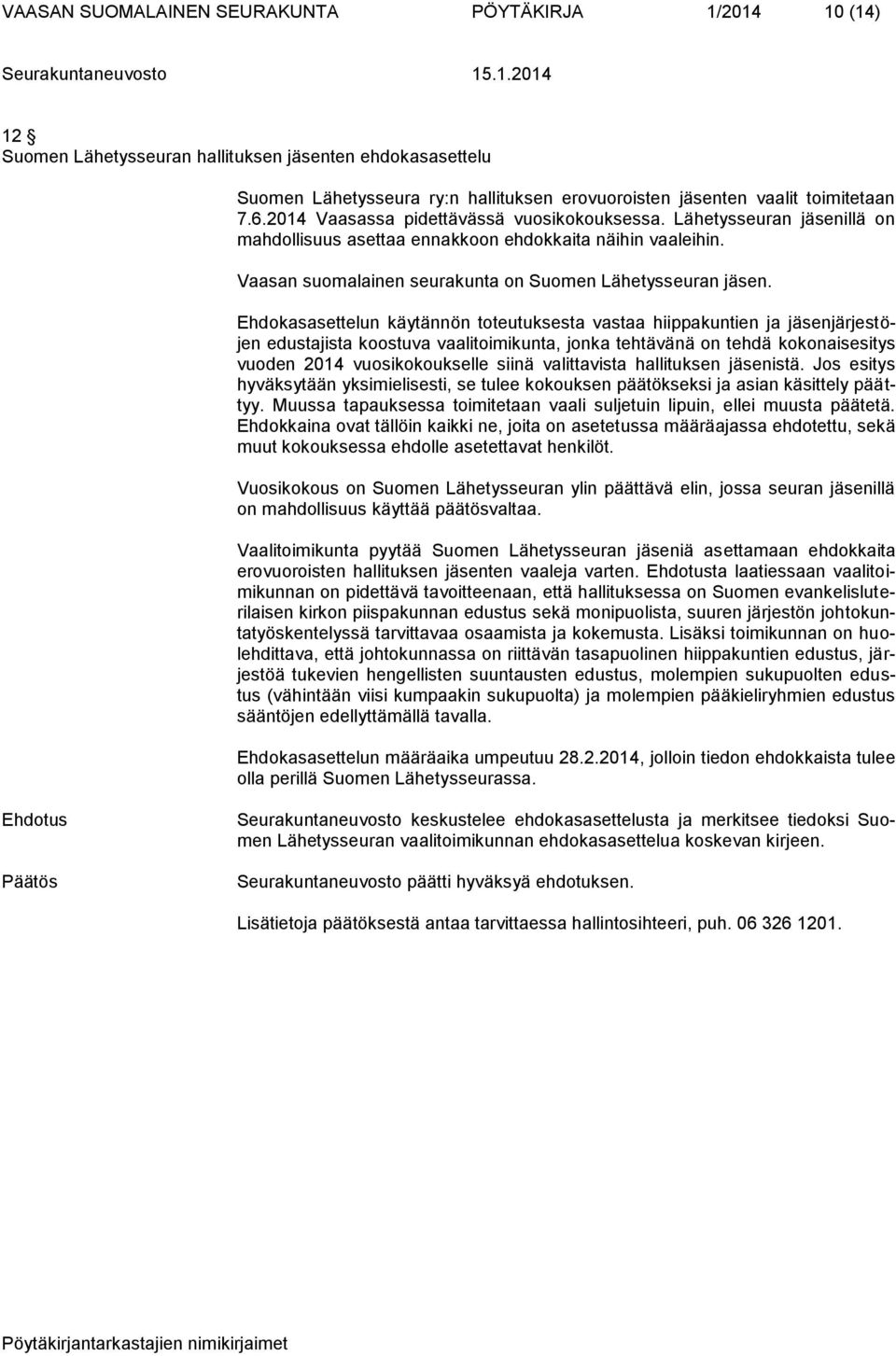 VAASAN SUOMALAINEN SEURAKUNTA PÖYTÄKIRJA 1/2014 10 (14)

Seurakuntaneuvosto 15.1.2014

12 §
Suomen Lähetysseuran hallituksen jäsenten ehdokasasettelu

Suomen Lähetysseura ry:n hallituksen erovuoroisten jäsenten vaalit toimitetaan 7.6.2014 Vaasassa pidettävässä vuosikokouksessa. Lähetysseuran jäsenillä on mahdollisuus asettaa ennakkoon ehdokkaita näihin vaaleihin.

Vaasan suomalainen seurakunta on Suomen Lähetysseuran jäsen.

Ehdokasasettelun käytännön toteutuksesta vastaa hiippakuntien ja jäsenjärjestöjen edustajista koostuva vaalitoimikunta, jonka tehtävänä on tehdä kokonaisesitys vuoden 2014 vuosikokoukselle siinä valittavista hallituksen jäsenistä. Jos esitys hyväksytään yksimielisesti, se tulee kokouksen päätökseksi ja asian käsittely päättyy. Muussa tapauksessa toimitetaan vaali suljetuin lipuin, ellei muusta päätetä. Ehdokkaina ovat tällöin kaikki ne, joita on asetetussa määräajassa ehdotettu, sekä muut kokouksessa ehdolle asetettavat henkilöt.

Vuosikokous on Suomen Lähetysseuran ylin päättävä elin, jossa seuran jäsenillä on mahdollisuus käyttää päätösvaltaa.

Vaalitoimikunta pyytää Suomen Lähetysseuran jäseniä asettamaan ehdokkaita erovuoroisten hallituksen jäsenten vaaleja varten. Ehdotusta laatiessaan vaalitoimikunnan on pidettävä tavoitteenaan, että hallituksessa on Suomen evankelisluterilaisen kirkon piispakunnan edustus sekä monipuolista, suuren järjestön johtokuntatyöskentelyssä tarvittavaa osaamista ja kokemusta. Lisäksi toimikunnan on huolehdittava, että johtokunnassa on riittävän tasapuolinen hiippakuntien edustus, järjestöä tukevien hengellisten suuntausten edustus, molempien sukupuolten edustus (vähintään viisi kumpaakin sukupuolta) ja molempien pääkieliryhmien edustus sääntöjen edellyttämällä tavalla.

Ehdokasasettelun määräaika umpeutuu 28.2.2014, jolloin tiedon ehdokkaista tulee olla perillä Suomen Lähetysseurassa.

Ehdotus

Seurakuntaneuvosto keskustelee ehdokasasettelusta ja merkitsee tiedoksi Suomen Lähetysseuran vaalitoimikunnan ehdokasasettelua koskevan kirjeen.

Päätös

Seurakuntaneuvosto päätti hyväksyä ehdotuksen.

Lisätietoja päätöksestä antaa tarvittaessa hallintosihteeri, puh. 06 326 1201.

Pöytäkirjantarkastajien nimikirjaimet